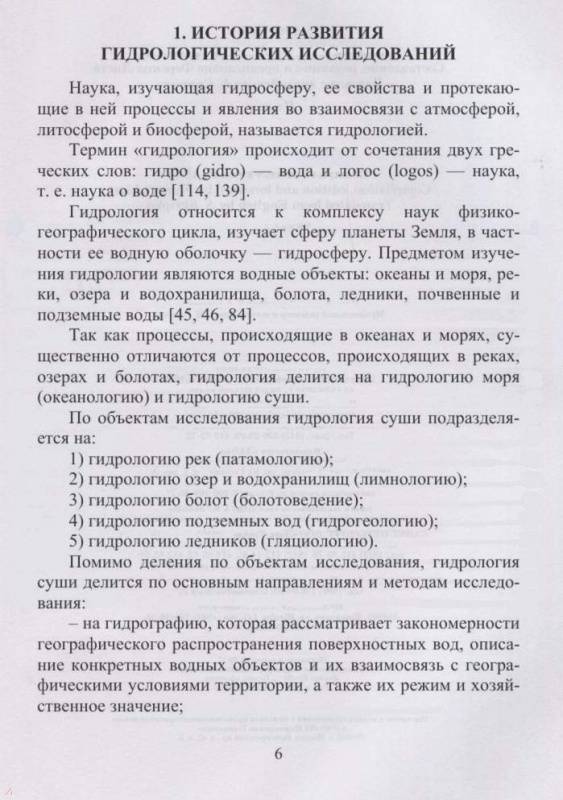 1. ИСТОРИЯ РАЗВИТИЯ ГИДРОЛОГИЧЕСКИХ ИССЛЕДОВАНИЙ

Наука, изучающая гидросферу, ее свойства и протекающие в ней процессы и явления во взаимосвязи с атмосферой, литосферой и биосферой, называется гидрологией.

Термин «гидрология» происходит от сочетания двух греческих слов: гидро (gidro) — вода и логос (logos) — наука, т. е. наука о воде [114, 139].

Гидрология относится к комплексу наук физико-географического цикла, изучает сферу планеты Земля, в частности ее водную оболочку — гидросферу. Предметом изучения гидрологии являются водные объекты: океаны и моря, реки, озера и водохранилища, болота, ледники, почвенные и подземные воды [45, 46, 84].

Так как процессы, происходящие в океанах и морях, существенно отличаются от процессов, происходящих в реках, озерах и болотах, гидрология делится на гидрологию моря (океанологию) и гидрологию суши.

По объектам исследования гидрология суши подразделяется на:

1) гидрологию рек (патамологию);
2) гидрологию озер и водохранилищ (лимнологию);
3) гидрологию болот (болотоведение);
4) гидрологию подземных вод (гидрогеологию);
5) гидрологию ледников (гляциологию).

Помимо деления по объектам исследования, гидрология суши делится по основным направлениям и методам исследования:

– на гидрографию, которая рассматривает закономерности географического распространения поверхностных вод, описание конкретных водных объектов и их взаимосвязь с географическими условиями территории, а также их режим и хозяйственное значение;

6